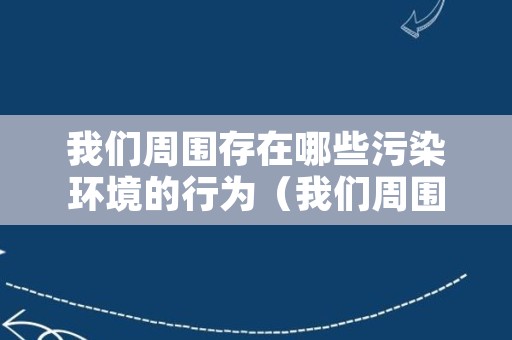 我们周围存在哪些污染环境的行为（我们周围